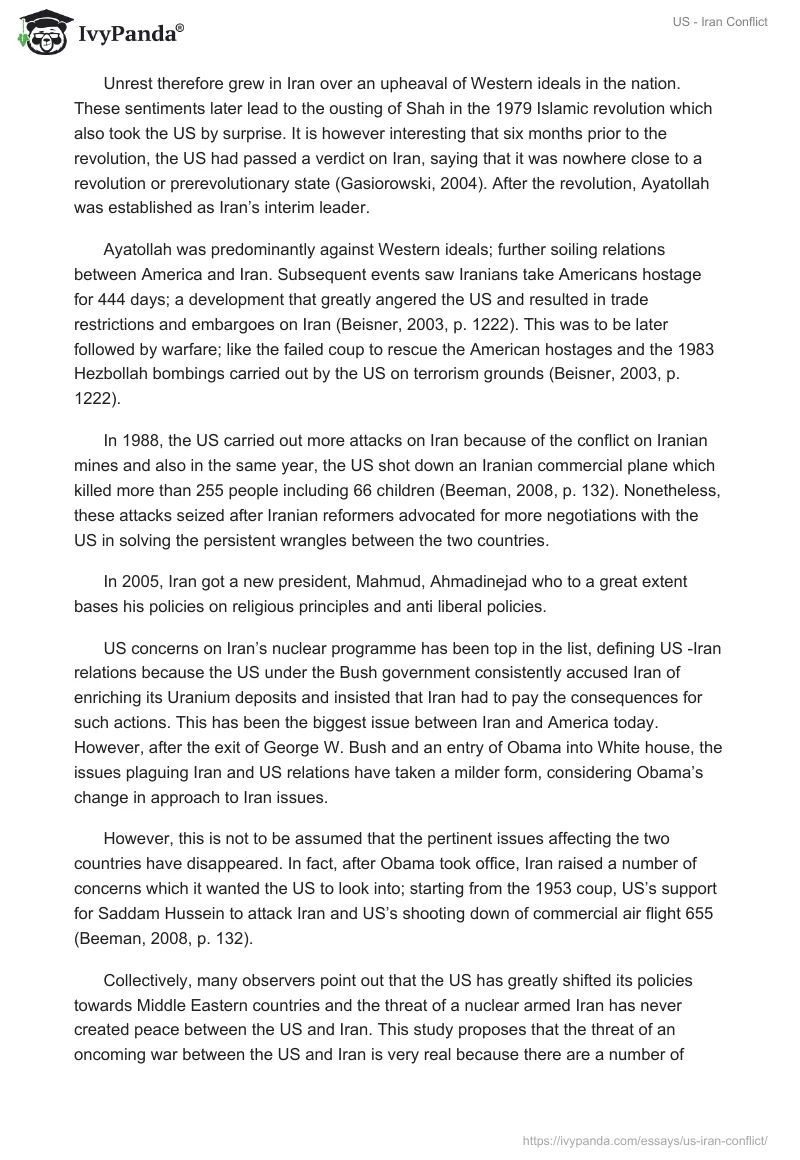 IvyPanda®

US - Iran Conflict

Unrest therefore grew in Iran over an upheaval of Western ideals in the nation. These sentiments later lead to the ousting of Shah in the 1979 Islamic revolution which also took the US by surprise. It is however interesting that six months prior to the revolution, the US had passed a verdict on Iran, saying that it was nowhere close to a revolution or prerevolutionary state (Gasiorowski, 2004). After the revolution, Ayatollah was established as Iran's interim leader.

Ayatollah was predominantly against Western ideals; further soiling relations between America and Iran. Subsequent events saw Iranians take Americans hostage for 444 days; a development that greatly angered the US and resulted in trade restrictions and embargoes on Iran (Beisner, 2003, p. 1222). This was to be later followed by warfare; like the failed coup to rescue the American hostages and the 1983 Hezbollah bombings carried out by the US on terrorism grounds (Beisner, 2003, p. 1222).

In 1988, the US carried out more attacks on Iran because of the conflict on Iranian mines and also in the same year, the US shot down an Iranian commercial plane which killed more than 255 people including 66 children (Beeman, 2008, p. 132). Nonetheless, these attacks seized after Iranian reformers advocated for more negotiations with the US in solving the persistent wrangles between the two countries.

In 2005, Iran got a new president, Mahmud, Ahmadinejad who to a great extent bases his policies on religious principles and anti liberal policies.

US concerns on Iran's nuclear programme has been top in the list, defining US -Iran relations because the US under the Bush government consistently accused Iran of enriching its Uranium deposits and insisted that Iran had to pay the consequences for such actions. This has been the biggest issue between Iran and America today. However, after the exit of George W. Bush and an entry of Obama into White house, the issues plaguing Iran and US relations have taken a milder form, considering Obama's change in approach to Iran issues.

However, this is not to be assumed that the pertinent issues affecting the two countries have disappeared. In fact, after Obama took office, Iran raised a number of concerns which it wanted the US to look into; starting from the 1953 coup, US's support for Saddam Hussein to attack Iran and US's shooting down of commercial air flight 655 (Beeman, 2008, p. 132).

Collectively, many observers point out that the US has greatly shifted its policies towards Middle Eastern countries and the threat of a nuclear armed Iran has never created peace between the US and Iran. This study proposes that the threat of an oncoming war between the US and Iran is very real because there are a number of

https://ivypanda.com/essays/us-iran-conflict/